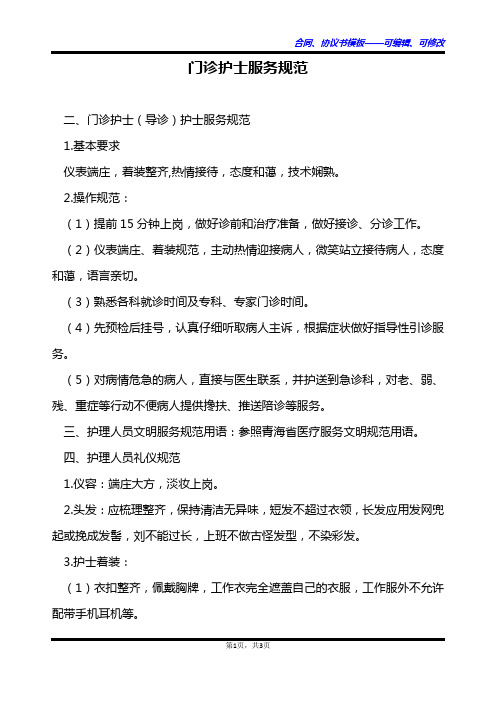 合同、协议书模板——可编辑、可修改

门诊护士服务规范

二、门诊护士（导诊）护士服务规范

1.基本要求

仪表端庄，着装整齐,热情接待，态度和蔼，技术娴熟。

2.操作规范：

（1）提前 15 分钟上岗，做好诊前和治疗准备，做好接诊、分诊工作。

（2）仪表端庄、着装规范，主动热情迎接病人，微笑站立接待病人，态度和蔼，语言亲切。

（3）熟悉各科就诊时间及专科、专家门诊时间。

（4）先预检后挂号，认真仔细听取病人主诉，根据症状做好指导性引诊服务。

（5）对病情危急的病人，直接与医生联系，并护送到急诊科，对老、弱、残、重症等行动不便病人提供搀扶、推送陪诊等服务。

三、护理人员文明服务规范用语：参照青海省医疗服务文明规范用语。

四、护理人员礼仪规范

1.仪容：端庄大方，淡妆上岗。

2.头发：应梳理整齐，保持清洁无异味，短发不超过衣领，长发应用发网兜起或挽成发髻，刘不能过长，上班不做古怪发型，不染彩发。

3.护士着装：

（1）衣扣整齐，佩戴胸牌，工作衣完全遮盖自己的衣服，工作服外不允许配带手机耳机等。

第1页，共3页